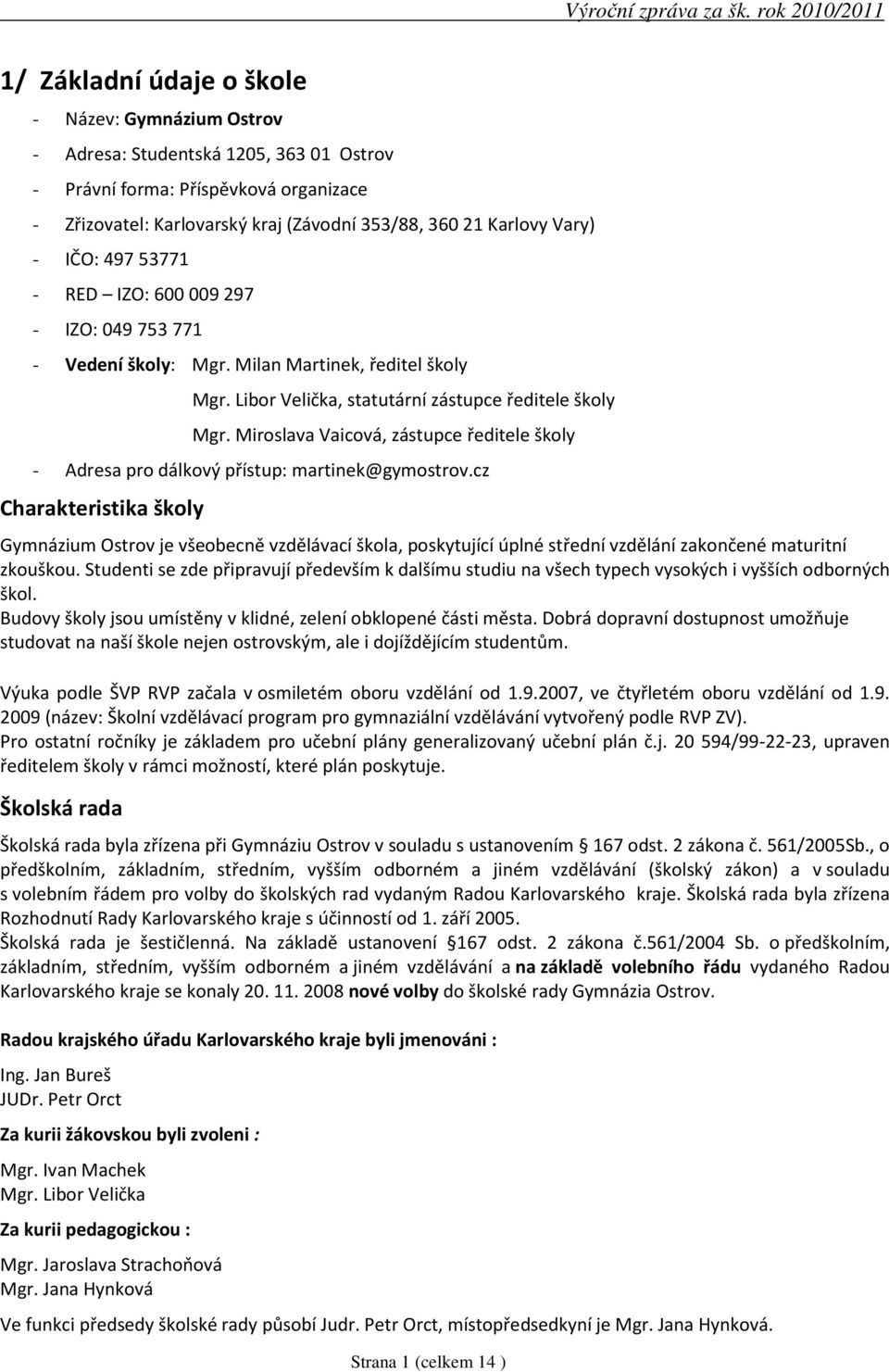 Výroční zpráva za šk. rok 2010/2011

1/ Základní údaje o škole

- Název: Gymnázium Ostrov
- Adresa: Studentská 1205, 363 01 Ostrov
- Právní forma: Příspěvková organizace
- Zřizovatel: Karlovarský kraj (Závodní 353/88, 360 21 Karlovy Vary)
- IČO: 497 53771
- RED – IZO: 600 009 297
- IZO: 049 753 771
- Vedení školy: Mgr. Milan Martinek, ředitel školy
Mgr. Libor Velička, statutární zástupce ředitele školy
Mgr. Miroslava Vaicová, zástupce ředitele školy
- Adresa pro dálkový přístup: martinek@gymostrov.cz

Charakteristika školy

Gymnázium Ostrov je všeobecně vzdělávací škola, poskytující úplné střední vzdělání zakončené maturitní zkouškou. Studenti se zde připravují především k dalšímu studiu na všech typech vysokých i vyšších odborných škol.
Budovy školy jsou umístěny v klidné, zelení obklopené části města. Dobrá dopravní dostupnost umožňuje studovat na naší škole nejen ostrovským, ale i dojíždějícím studentům.

Výuka podle ŠVP RVP začala v osmiletém oboru vzdělání od 1.9.2007, ve čtyřletém oboru vzdělání od 1.9. 2009 (název: Školní vzdělávací program pro gymnaziální vzdělávání vytvořený podle RVP ZV).
Pro ostatní ročníky je základem pro učební plány generalizovaný učební plán č.j. 20 594/99-22-23, upraven ředitelem školy v rámci možností, které plán poskytuje.

Školská rada

Školská rada byla zřízena při Gymnáziu Ostrov v souladu s ustanovením § 167 odst. 2 zákona č. 561/2005Sb., o předškolním, základním, středním, vyšším odborném a jiném vzdělávání (školský zákon) a v souladu s volebním řádem pro volby do školských rad vydaným Radou Karlovarského kraje. Školská rada byla zřízena Rozhodnutí Rady Karlovarského kraje s účinností od 1. září 2005.
Školská rada je šestičlenná. Na základě ustanovení §167 odst. 2 zákona č.561/2004 Sb. o předškolním, základním, středním, vyšším odborném a jiném vzdělávání a na základě volebního řádu vydaného Radou Karlovarského kraje se konaly 20. 11. 2008 nové volby do školské rady Gymnázia Ostrov.

Radou krajského úřadu Karlovarského kraje byli jmenováni :

Ing. Jan Bureš
JUDr. Petr Orct

Za kurii žákovskou byli zvoleni :

Mgr. Ivan Machek
Mgr. Libor Velička

Za kurii pedagogickou :

Mgr. Jaroslava Strachoňová
Mgr. Jana Hynková

Ve funkci předsedy školské rady působí Judr. Petr Orct, místopředsedkyní je Mgr. Jana Hynková.

Strana 1 (celkem 14 )